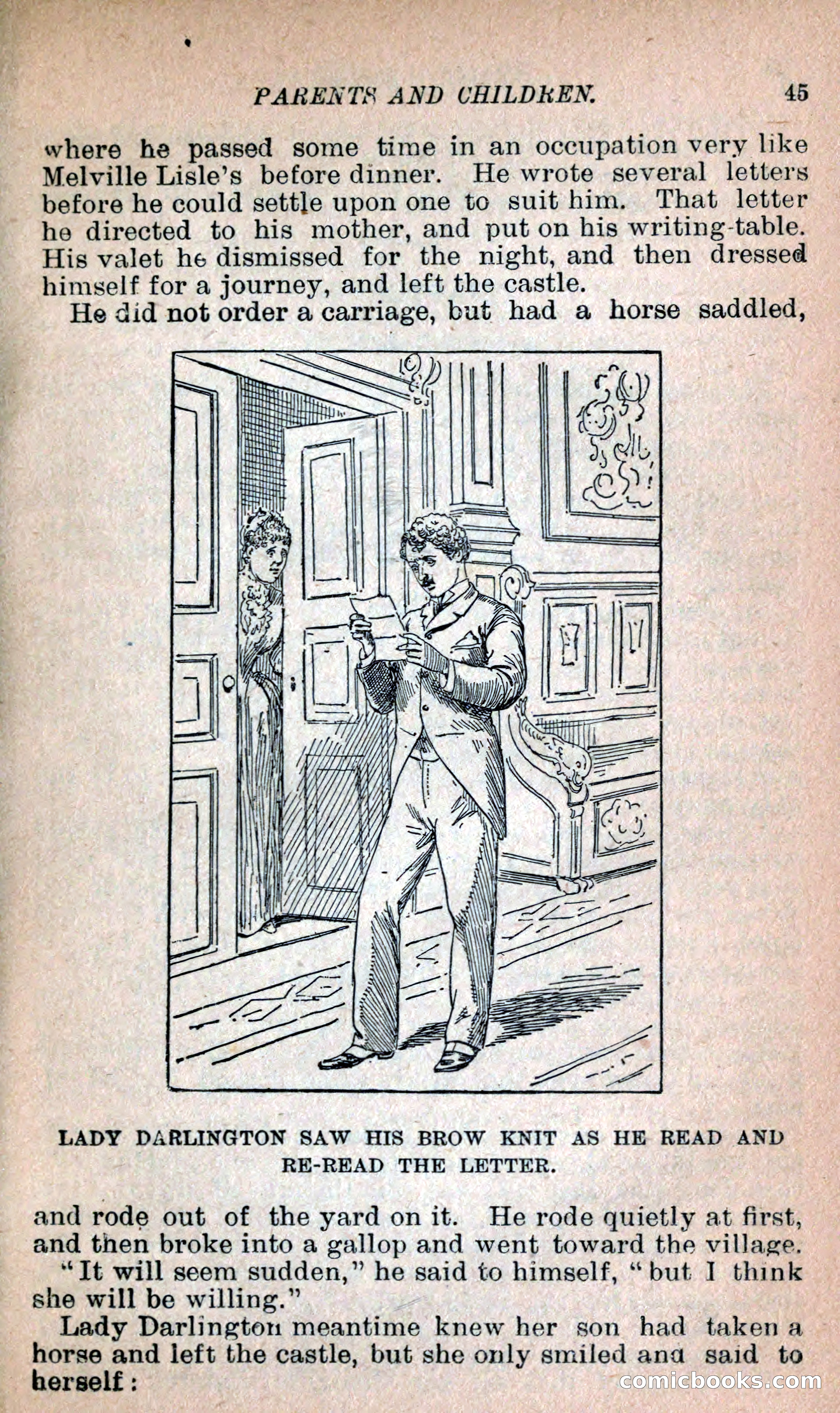 PARENTS AND CHILDREN. 45

where he passed some time in an occupation very like Melville Lisle's before dinner. He wrote several letters before he could settle upon one to suit him. That letter he directed to his mother, and put on his writing-table. His valet he dismissed for the night, and then dressed himself for a journey, and left the castle.

He did not order a carriage, but had a horse saddled,

LADY DARLINGTON SAW HIS BROW KNIT AS HE READ AND RE-READ THE LETTER.

and rode out of the yard on it. He rode quietly at first, and then broke into a gallop and went toward the village.

"It will seem sudden," he said to himself, "but I think she will be willing."

Lady Darlington meantime knew her son had taken a horse and left the castle, but she only smiled and said to herself:

comicbooks.com